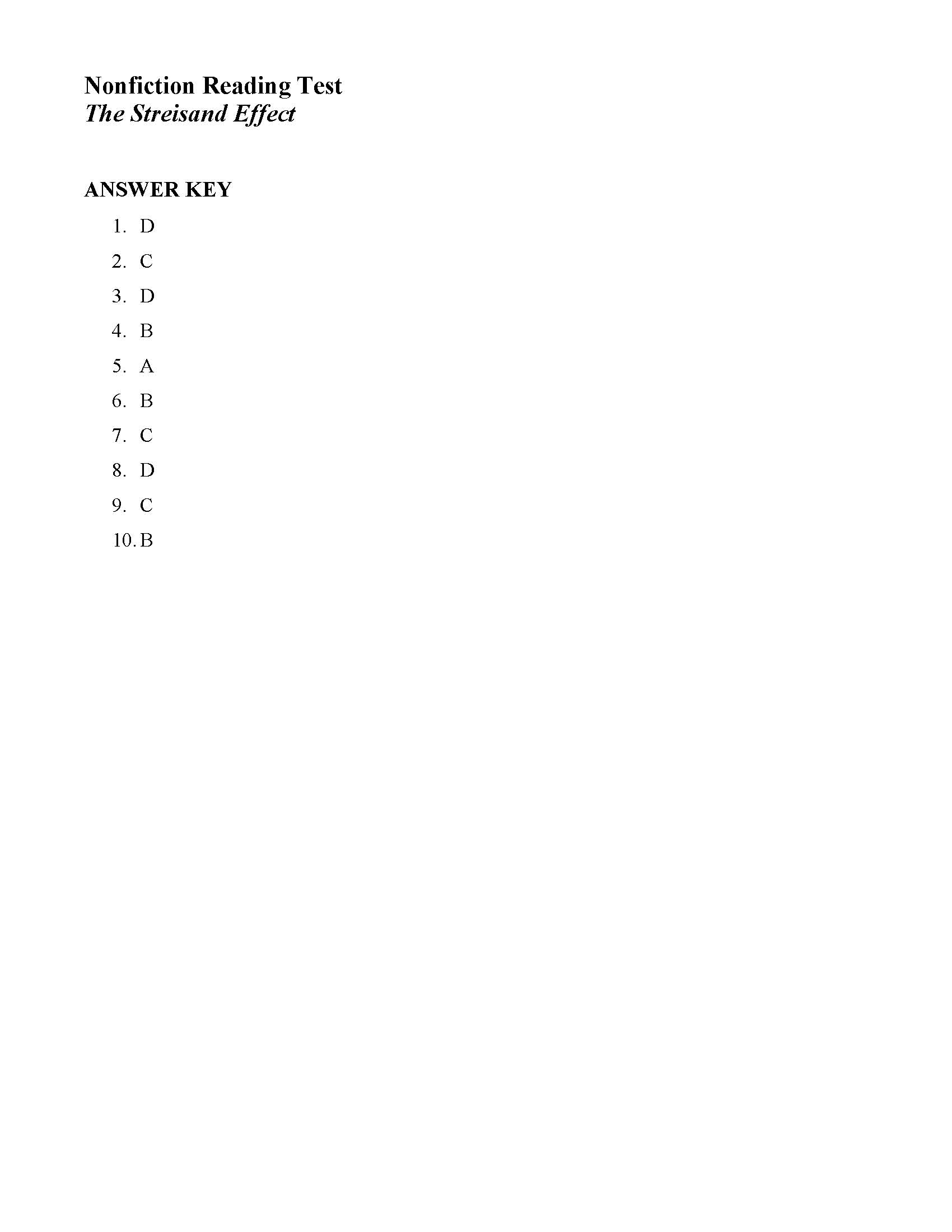 Nonfiction Reading Test
The Streisand Effect

ANSWER KEY

1. D
2. C
3. D
4. B
5. A
6. B
7. C
8. D
9. C
10. B